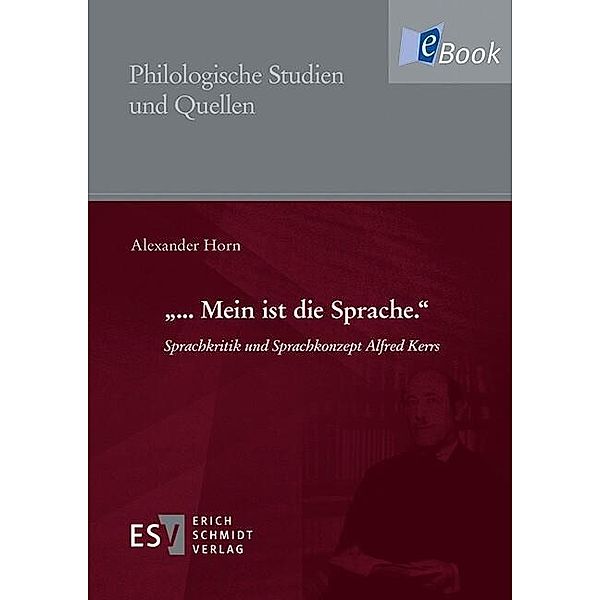 eBook

Philologische Studien und Quellen

Alexander Horn

„... Mein ist die Sprache.“

Sprachkritik und Sprachkonzept Alfred Kerrs

ESV ERICH SCHMIDT VERLAG